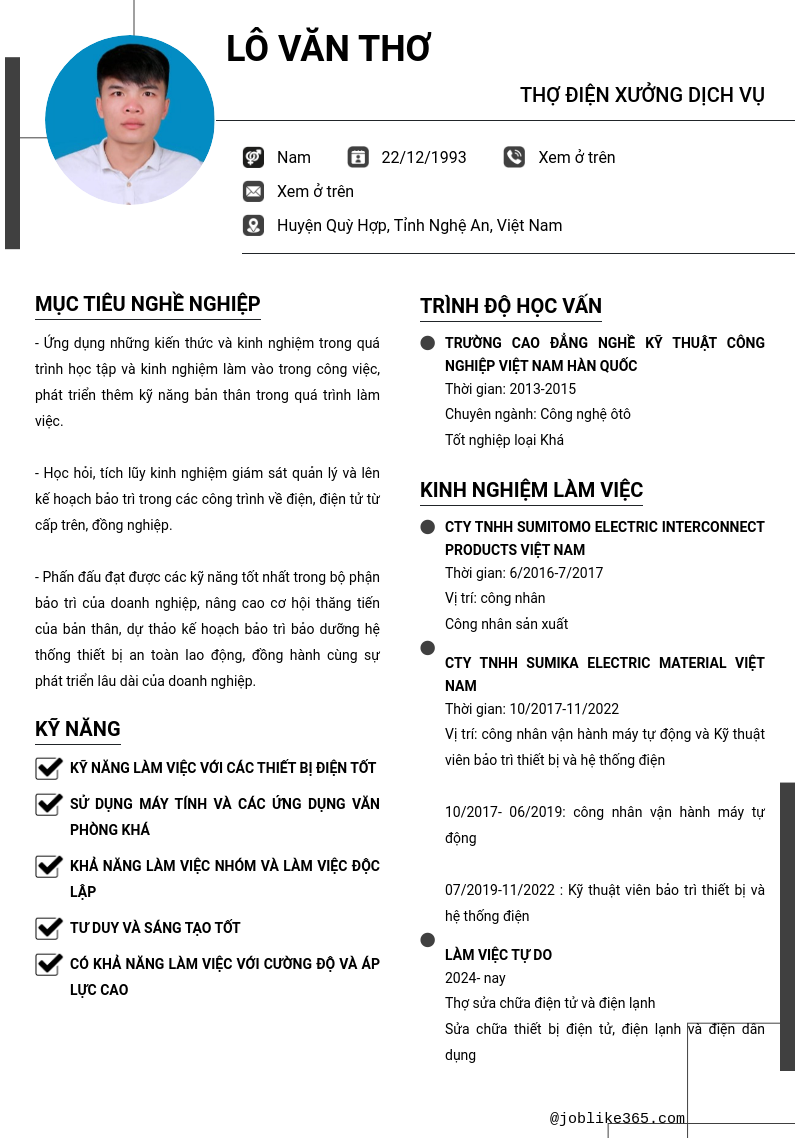 LÔ VĂN THƠ

THỢ ĐIỆN XƯỞNG DỊCH VỤ

Nam 22/12/1993 Xem ở trên

Xem ở trên

Huyện Quỳ Hợp, Tỉnh Nghệ An, Việt Nam

MỤC TIÊU NGHỀ NGHIỆP

- Ứng dụng những kiến thức và kinh nghiệm trong quá trình học tập và kinh nghiệm làm vào trong công việc, phát triển thêm kỹ năng bản thân trong quá trình làm việc.

- Học hỏi, tích lũy kinh nghiệm giám sát quản lý và lên kế hoạch bảo trì trong các công trình về điện, điện tử từ cấp trên, đồng nghiệp.

- Phấn đấu đạt được các kỹ năng tốt nhất trong bộ phận bảo trì của doanh nghiệp, nâng cao cơ hội thăng tiến của bản thân, dự thảo kế hoạch bảo trì bảo dưỡng hệ thống thiết bị an toàn lao động, đồng hành cùng sự phát triển lâu dài của doanh nghiệp.

KỸ NĂNG

KỸ NĂNG LÀM VIỆC VỚI CÁC THIẾT BỊ ĐIỆN TỐT

SỬ DỤNG MÁY TÍNH VÀ CÁC ỨNG DỤNG VĂN PHÒNG KHÁ

KHẢ NĂNG LÀM VIỆC NHÓM VÀ LÀM VIỆC ĐỘC LẬP

TƯ DUY VÀ SÁNG TẠO TỐT

CÓ KHẢ NĂNG LÀM VIỆC VỚI CƯỜNG ĐỘ VÀ ÁP LỰC CAO

TRÌNH ĐỘ HỌC VẤN

TRƯỜNG CAO ĐẲNG NGHỀ KỸ THUẬT CÔNG NGHIỆP VIỆT NAM HÀN QUỐC
Thời gian: 2013-2015
Chuyên ngành: Công nghệ ôtô
Tốt nghiệp loại Khá

KINH NGHIỆM LÀM VIỆC

CTY TNHH SUMITOMO ELECTRIC INTERCONNECT PRODUCTS VIỆT NAM
Thời gian: 6/2016-7/2017
Vị trí: công nhân
Công nhân sản xuất

CTY TNHH SUMIKA ELECTRIC MATERIAL VIỆT NAM
Thời gian: 10/2017-11/2022
Vị trí: công nhân vận hành máy tự động và Kỹ thuật viên bảo trì thiết bị và hệ thống điện

10/2017- 06/2019: công nhân vận hành máy tự động

07/2019-11/2022 : Kỹ thuật viên bảo trì thiết bị và hệ thống điện

LÀM VIỆC TỰ DO
2024- nay
Thợ sửa chữa điện tử và điện lạnh
Sửa chữa thiết bị điện tử, điện lạnh và điện dân dụng

@joblike365.com